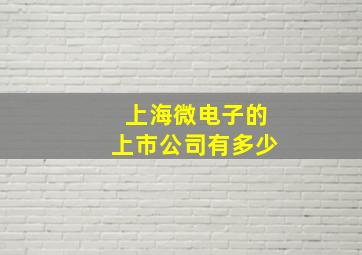 上海微电子的
上市公司有多少